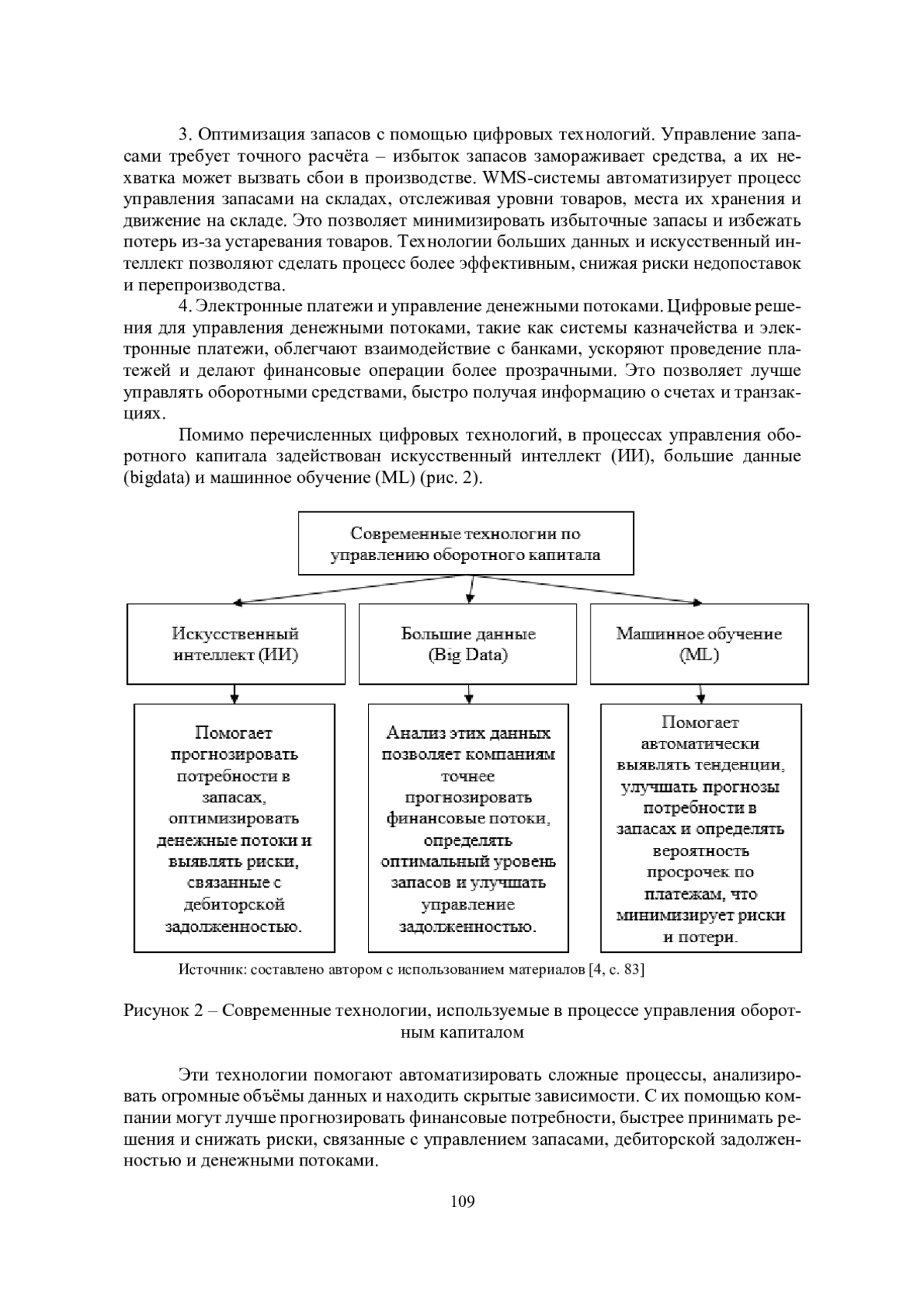 3. Оптимизация запасов с помощью цифровых технологий. Управление запасами требует точного расчёта – избыток запасов замораживает средства, а их нехватка может вызвать сбои в производстве. WMS-системы автоматизирует процесс управления запасами на складах, отслеживая уровни товаров, места их хранения и движение на складе. Это позволяет минимизировать избыточные запасы и избежать потерь из-за устаревания товаров. Технологии больших данных и искусственный интеллект позволяют сделать процесс более эффективным, снижая риски недопоставок и перепроизводства.

4. Электронные платежи и управление денежными потоками. Цифровые решения для управления денежными потоками, такие как системы казначейства и электронные платежи, облегчают взаимодействие с банками, ускоряют проведение платежей и делают финансовые операции более прозрачными. Это позволяет лучше управлять оборотными средствами, быстро получая информацию о счетах и транзакциях.

Помимо перечисленных цифровых технологий, в процессах управления оборотного капитала задействован искусственный интеллект (ИИ), большие данные (bigdata) и машинное обучение (ML) (рис. 2).

Современные технологии по управлению оборотного капитала

Искусственный интеллект (ИИ)

Большие данные (Big Data)

Машинное обучение (ML)

Помогает прогнозировать потребности в запасах, оптимизировать денежные потоки и выявлять риски, связанные с дебиторской задолженностью.

Анализ этих данных позволяет компаниям точнее прогнозировать финансовые потоки, определять оптимальный уровень запасов и улучшать управление задолженностью.

Помогает автоматически выявлять тенденции, улучшать прогнозы потребности в запасах и определять вероятность просрочек по платежам, что минимизирует риски и потери.

Источник: составлено автором с использованием материалов [4, с. 83]

Рисунок 2 – Современные технологии, используемые в процессе управления оборотным капиталом

Эти технологии помогают автоматизировать сложные процессы, анализировать огромные объёмы данных и находить скрытые зависимости. С их помощью компании могут лучше прогнозировать финансовые потребности, быстрее принимать решения и снижать риски, связанные с управлением запасами, дебиторской задолженностью и денежными потоками.

109